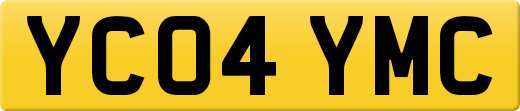 YC04 YMC